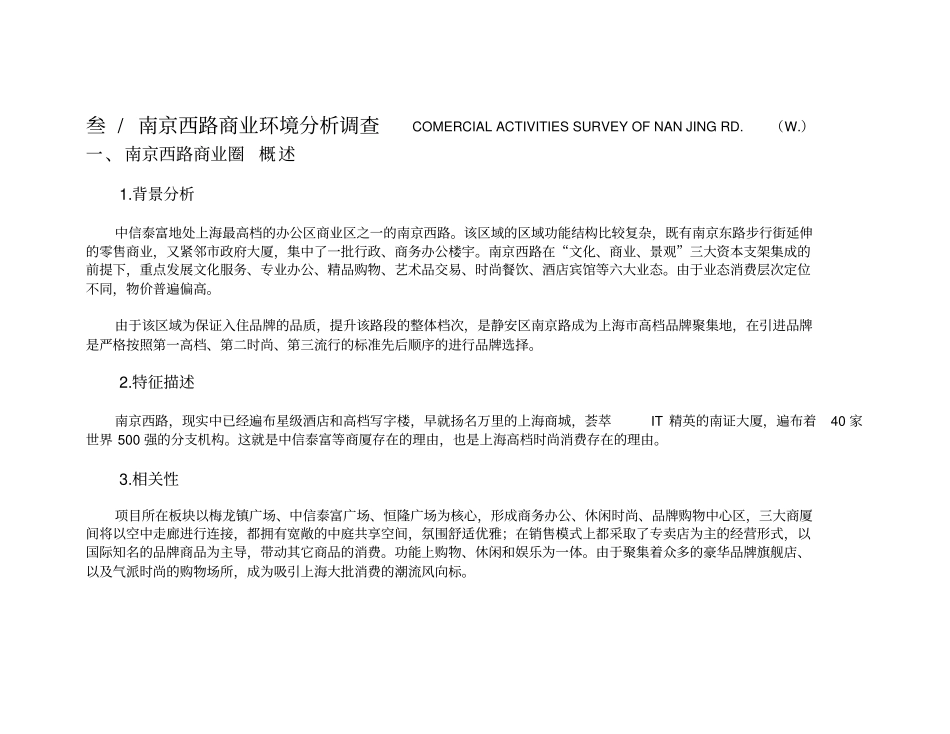 叁 / 南京西路商业环境分析调查 COMERCIAL ACTIVITIES SURVEY OF NAN JING RD. （W.）

一、南京西路商业圈 概述

1.背景分析

中信泰富地处上海最高档的办公区商业区之一的南京西路。该区域的区域功能结构比较复杂，既有南京东路步行街延伸的零售商业，又紧邻市政府大厦，集中了一批行政、商务办公楼宇。南京西路在“文化、商业、景观”三大资本支架集成的前提下，重点发展文化服务、专业办公、精品购物、艺术品交易、时尚餐饮、酒店宾馆等六大业态。由于业态消费层次定位不同，物价普遍偏高。

由于该区域为保证入住品牌的品质，提升该路段的整体档次，是静安区南京路成为上海市高档品牌聚集地，在引进品牌是严格按照第一高档、第二时尚、第三流行的标准先后顺序的进行品牌选择。

2.特征描述

南京西路，现实中已经遍布星级酒店和高档写字楼，早就扬名万里的上海商城，荟萃 IT 精英的南证大厦，遍布着 40 家世界 500 强的分支机构。这就是中信泰富等商厦存在的理由，也是上海高档时尚消费存在的理由。

3.相关性

项目所在板块以梅龙镇广场、中信泰富广场、恒隆广场为核心，形成商务办公、休闲时尚、品牌购物中心区，三大商厦间将以空中走廊进行连接，都拥有宽敞的中庭共享空间，氛围舒适优雅；在销售模式上都采取了专卖店为主的经营形式，以国际知名的品牌商品为主导，带动其它商品的消费。功能上购物、休闲和娱乐为一体。由于聚集着众多的豪华品牌旗舰店、以及气派时尚的购物场所，成为吸引上海大批消费的潮流风向标。